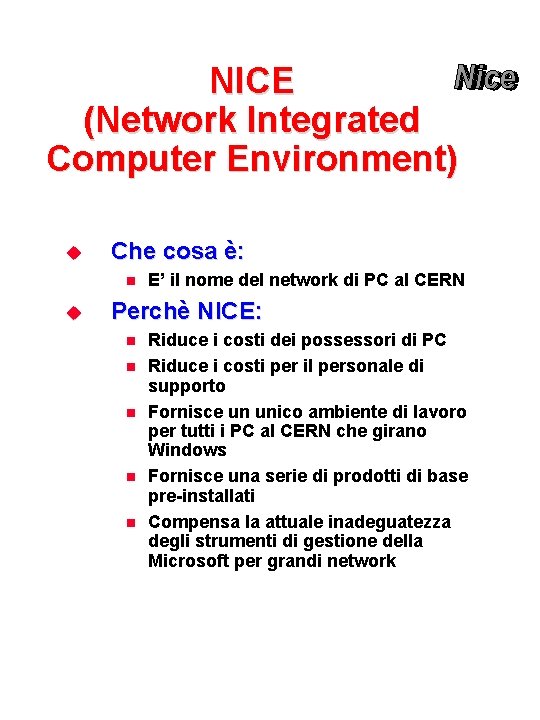 NICE
(Network Integrated Computer Environment)

Nice

Che cosa è:

E' il nome del network di PC al CERN

Perchè NICE:

Riduce i costi dei possessori di PC

Riduce i costi per il personale di supporto

Fornisce un unico ambiente di lavoro per tutti i PC al CERN che girano Windows

Fornisce una serie di prodotti di base pre-installati

Compensa la attuale inadeguatezza degli strumenti di gestione della Microsoft per grandi network